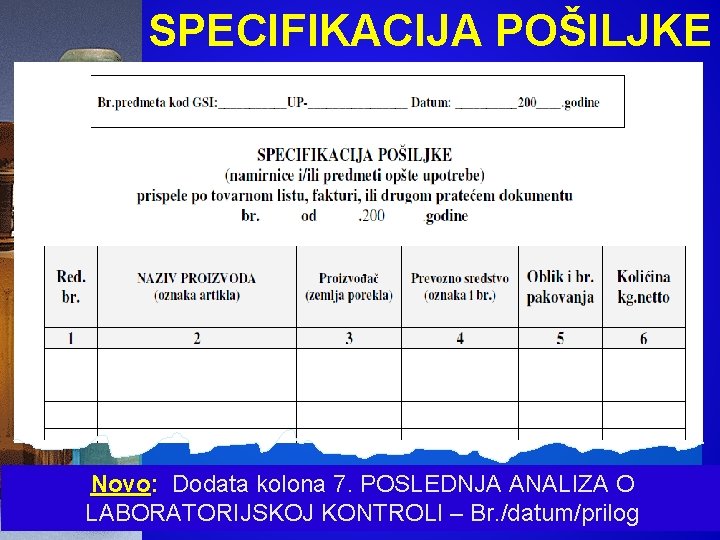 SPECIFIKACIJA POŠILJKE

Br.predmeta kod GSI:__________UP-_______________ Datum: _________200____.godine

SPECIFIKACIJA POŠILJKE
(namirnice i/ili predmeti opšte upotrebe)
prispele po tovarnom listu, fakturi, ili drugom pratećem dokumentu
br. od .200 .godine

| Red. br. | NAZIV PROIZVODA (oznaka artikla) | Proizvođač (zemlja porekla) | Prevozno sredstvo (oznaka i br.) | Oblik i br. pakovanja | Količina kg.netto |
|---|---|---|---|---|---|
| 1 | 2 | 3 | 4 | 5 | 6 |
| | | | | | |
| | | | | | |

Novo: Dodata kolona 7. POSLEDNJA ANALIZA O LABORATORIJSKOJ KONTROLI – Br./datum/prilog